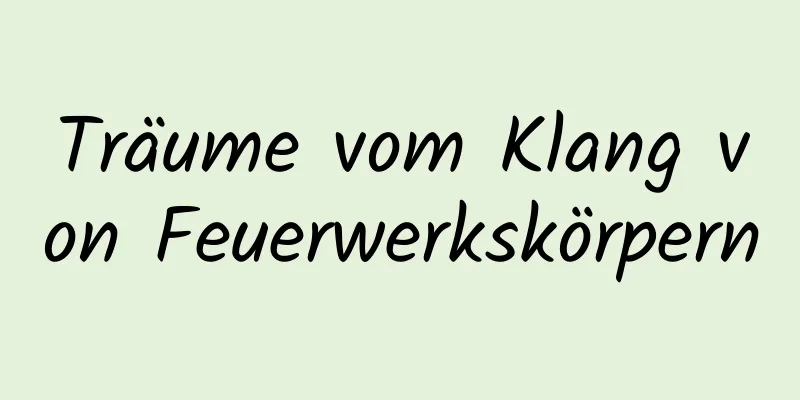 Träume vom Klang von Feuerwerkskörpern